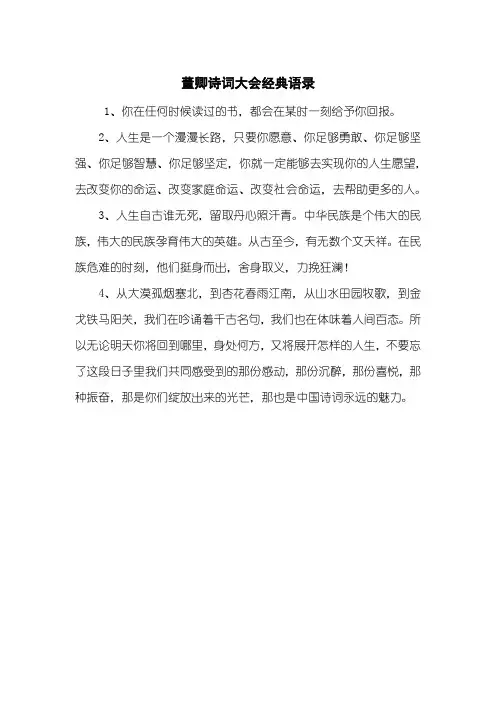 董卿诗词大会经典语录

1、你在任何时候读过的书，都会在某时一刻给予你回报。

2、人生是一个漫漫长路，只要你愿意、你足够勇敢、你足够坚强、你足够智慧、你足够坚定，你就一定能够去实现你的人生愿望，去改变你的命运、改变家庭命运、改变社会命运，去帮助更多的人。

3、人生自古谁无死，留取丹心照汗青。中华民族是个伟大的民族，伟大的民族孕育伟大的英雄。从古至今，有无数个文天祥。在民族危难的时刻，他们挺身而出，舍身取义，力挽狂澜！

4、从大漠孤烟塞北，到杏花春雨江南，从山水田园牧歌，到金戈铁马阳关，我们在吟诵着千古名句，我们也在体味着人间百态。所以无论明天你将回到哪里，身处何方，又将展开怎样的人生，不要忘了这段日子里我们共同感受到的那份感动，那份沉醉，那份喜悦，那种振奋，那是你们绽放出来的光芒，那也是中国诗词永远的魅力。